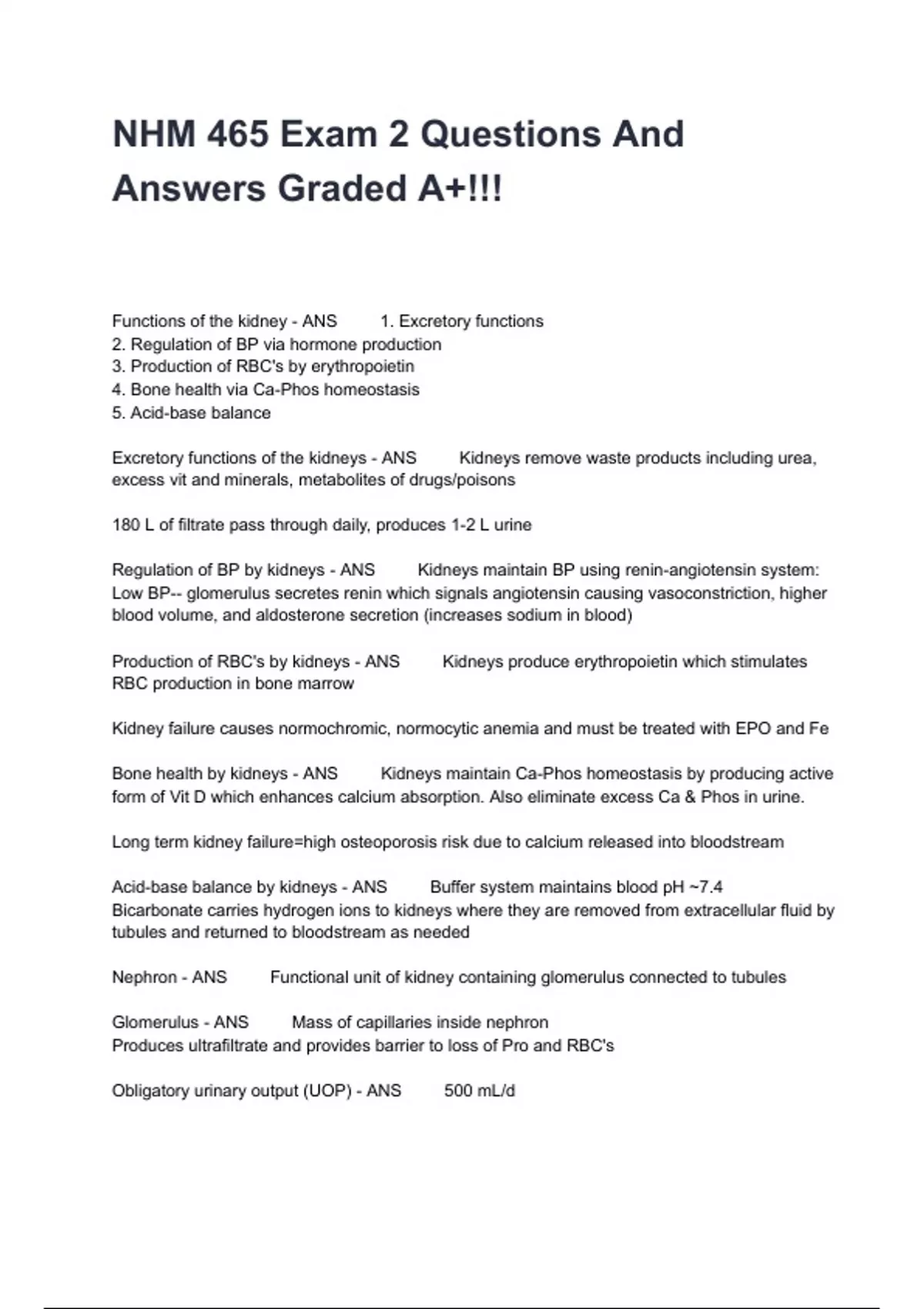 NHM 465 Exam 2 Questions And Answers Graded A+!!!

Functions of the kidney - ANS 1. Excretory functions
2. Regulation of BP via hormone production
3. Production of RBC's by erythropoietin
4. Bone health via Ca-Phos homeostasis
5. Acid-base balance

Excretory functions of the kidneys - ANS Kidneys remove waste products including urea, excess vit and minerals, metabolites of drugs/poisons

180 L of filtrate pass through daily, produces 1-2 L urine

Regulation of BP by kidneys - ANS Kidneys maintain BP using renin-angiotensin system:
Low BP-- glomerulus secretes renin which signals angiotensin causing vasoconstriction, higher blood volume, and aldosterone secretion (increases sodium in blood)

Production of RBC's by kidneys - ANS Kidneys produce erythropoietin which stimulates RBC production in bone marrow

Kidney failure causes normochromic, normocytic anemia and must be treated with EPO and Fe

Bone health by kidneys - ANS Kidneys maintain Ca-Phos homeostasis by producing active form of Vit D which enhances calcium absorption. Also eliminate excess Ca & Phos in urine.

Long term kidney failure=high osteoporosis risk due to calcium released into bloodstream

Acid-base balance by kidneys - ANS Buffer system maintains blood pH ~7.4
Bicarbonate carries hydrogen ions to kidneys where they are removed from extracellular fluid by tubules and returned to bloodstream as needed

Nephron - ANS Functional unit of kidney containing glomerulus connected to tubules

Glomerulus - ANS Mass of capillaries inside nephron
Produces ultrafiltrate and provides barrier to loss of Pro and RBC's

Obligatory urinary output (UOP) - ANS 500 mL/d